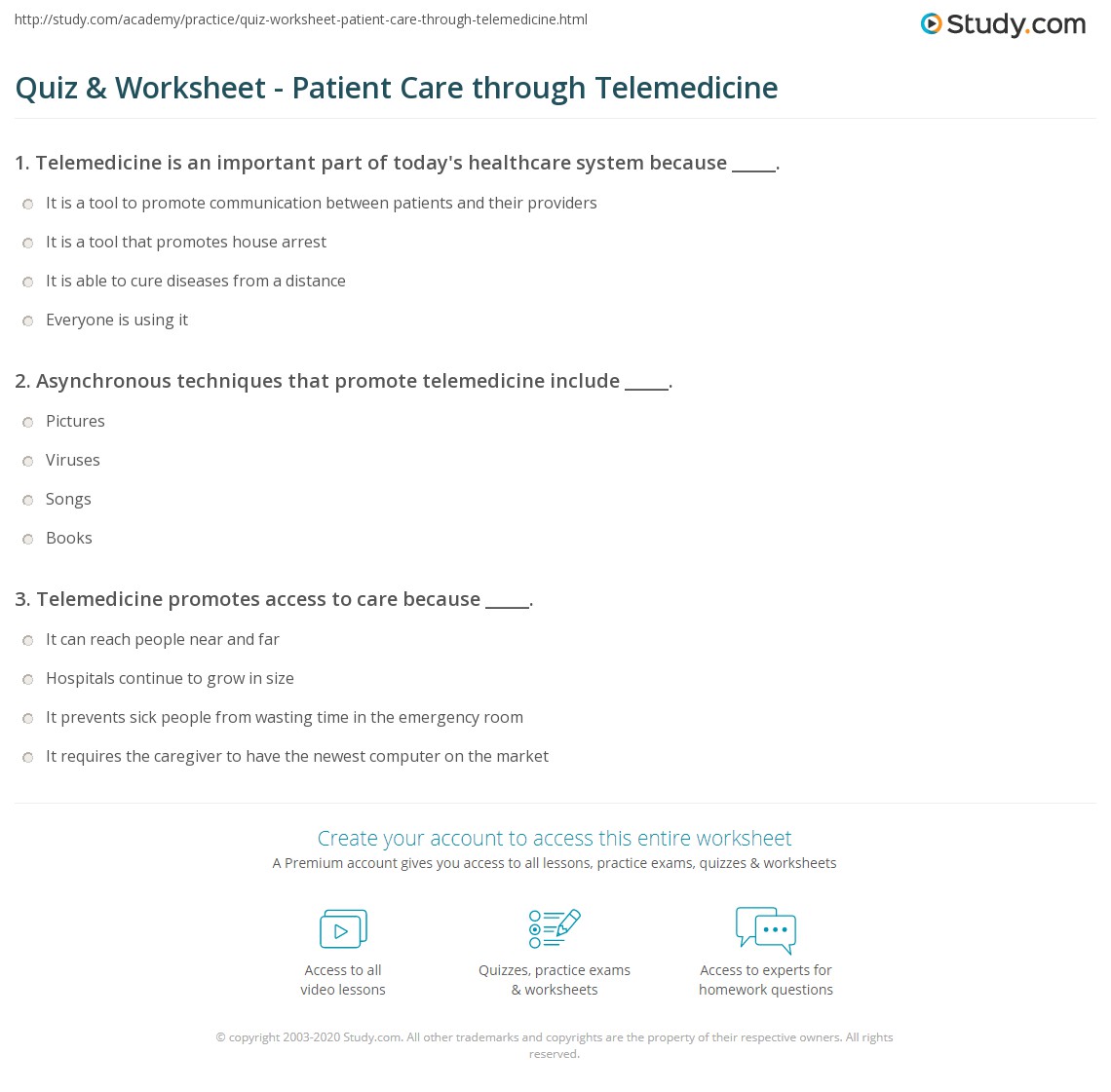 http://study.com/academy/practice/quiz-worksheet-patient-care-through-telemedicine.html

Study.com

Quiz & Worksheet - Patient Care through Telemedicine

1. Telemedicine is an important part of today's healthcare system because _____.

It is a tool to promote communication between patients and their providers

It is a tool that promotes house arrest

It is able to cure diseases from a distance

Everyone is using it

2. Asynchronous techniques that promote telemedicine include _____.

Pictures

Viruses

Songs

Books

3. Telemedicine promotes access to care because _____.

It can reach people near and far

Hospitals continue to grow in size

It prevents sick people from wasting time in the emergency room

It requires the caregiver to have the newest computer on the market

Create your account to access this entire worksheet

A Premium account gives you access to all lessons, practice exams, quizzes & worksheets

Access to all video lessons

Quizzes, practice exams & worksheets

Access to experts for homework questions

© copyright 2003-2020 Study.com. All other trademarks and copyrights are the property of their respective owners. All rights reserved.